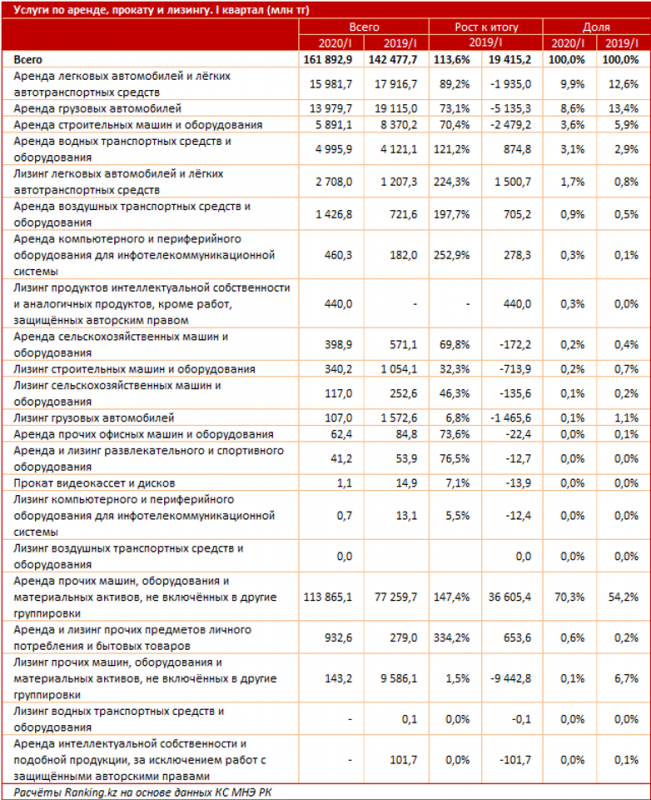 Услуги по аренде, прокату и лизингу. I квартал (млн тг)

| | Всего | | Рост к итогу | | Доля | |
|---|---|---|---|---|---|---|
| | 2020/I | 2019/I | 2019/I | | 2020/I | 2019/I |
| Всего | 161 892,9 | 142 477,7 | 113,6% | 19 415,2 | 100,0% | 100,0% |
| Аренда легковых автомобилей и лёгких автотранспортных средств | 15 981,7 | 17 916,7 | 89,2% | -1 935,0 | 9,9% | 12,6% |
| Аренда грузовых автомобилей | 13 979,7 | 19 115,0 | 73,1% | -5 135,3 | 8,6% | 13,4% |
| Аренда строительных машин и оборудования | 5 891,1 | 8 370,2 | 70,4% | -2 479,2 | 3,6% | 5,9% |
| Аренда водных транспортных средств и оборудования | 4 995,9 | 4 121,1 | 121,2% | 874,8 | 3,1% | 2,9% |
| Лизинг легковых автомобилей и лёгких автотранспортных средств | 2 708,0 | 1 207,3 | 224,3% | 1 500,7 | 1,7% | 0,8% |
| Аренда воздушных транспортных средств и оборудования | 1 426,8 | 721,6 | 197,7% | 705,2 | 0,9% | 0,5% |
| Аренда компьютерного и периферийного оборудования для инфотелекоммуникационной системы | 460,3 | 182,0 | 252,9% | 278,3 | 0,3% | 0,1% |
| Лизинг продуктов интеллектуальной собственности и аналогичных продуктов, кроме работ, защищённых авторским правом | 440,0 | - | - | 440,0 | 0,3% | 0,0% |
| Аренда сельскохозяйственных машин и оборудования | 398,9 | 571,1 | 69,8% | -172,2 | 0,2% | 0,4% |
| Лизинг строительных машин и оборудования | 340,2 | 1 054,1 | 32,3% | -713,9 | 0,2% | 0,7% |
| Лизинг сельскохозяйственных машин и оборудования | 117,0 | 252,6 | 46,3% | -135,6 | 0,1% | 0,2% |
| Лизинг грузовых автомобилей | 107,0 | 1 572,6 | 6,8% | -1 465,6 | 0,1% | 1,1% |
| Аренда прочих офисных машин и оборудования | 62,4 | 84,8 | 73,6% | -22,4 | 0,0% | 0,1% |
| Аренда и лизинг развлекательного и спортивного оборудования | 41,2 | 53,9 | 76,5% | -12,7 | 0,0% | 0,0% |
| Прокат видеокассет и дисков | 1,1 | 14,9 | 7,1% | -13,9 | 0,0% | 0,0% |
| Лизинг компьютерного и периферийного оборудования для инфотелекоммуникационной системы | 0,7 | 13,1 | 5,5% | -12,4 | 0,0% | 0,0% |
| Лизинг воздушных транспортных средств и оборудования | 0,0 | | | 0,0 | 0,0% | 0,0% |
| Аренда прочих машин, оборудования и материальных активов, не включённых в другие группировки | 113 865,1 | 77 259,7 | 147,4% | 36 605,4 | 70,3% | 54,2% |
| Аренда и лизинг прочих предметов личного потребления и бытовых товаров | 932,6 | 279,0 | 334,2% | 653,6 | 0,6% | 0,2% |
| Лизинг прочих машин, оборудования и материальных активов, не включённых в другие группировки | 143,2 | 9 586,1 | 1,5% | -9 442,8 | 0,1% | 6,7% |
| Лизинг водных транспортных средств и оборудования | - | 0,1 | 0,0% | -0,1 | 0,0% | 0,0% |
| Аренда интеллектуальной собственности и подобной продукции, за исключением работ с защищёнными авторскими правами | - | 101,7 | 0,0% | -101,7 | 0,0% | 0,1% |

Расчёты Ranking.kz на основе данных КС МНЭ РК